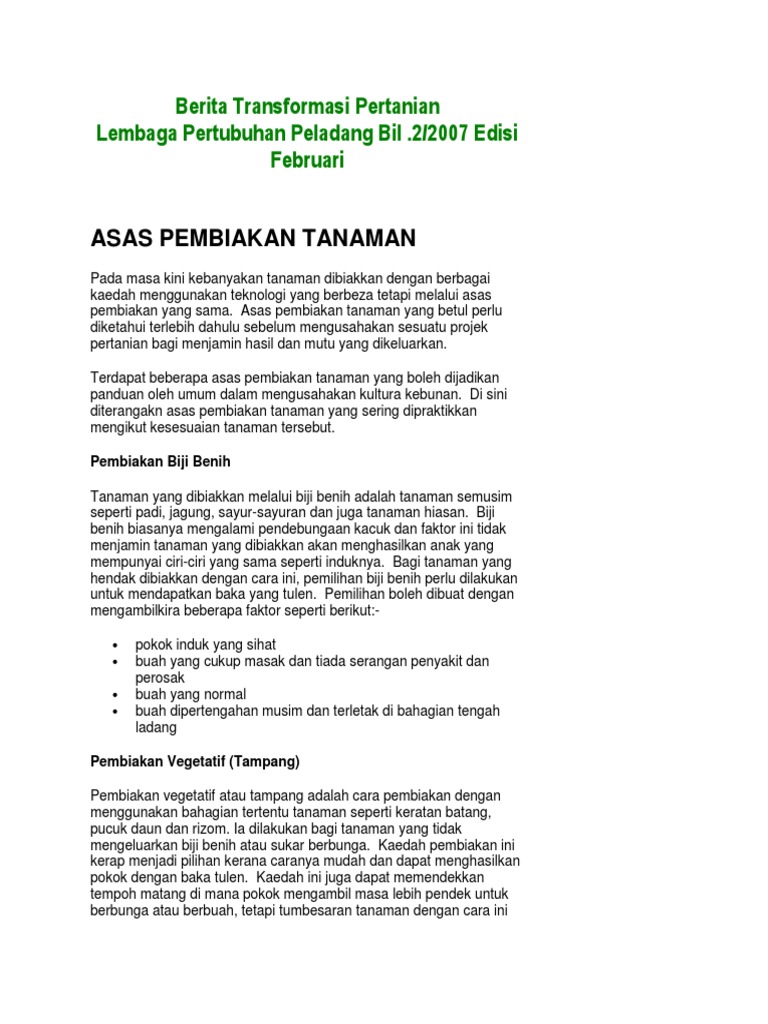 Berita Transformasi Pertanian
Lembaga Pertubuhan Peladang Bil .2/2007 Edisi Februari

ASAS PEMBIAKAN TANAMAN

Pada masa kini kebanyakan tanaman dibiakkan dengan berbagai kaedah menggunakan teknologi yang berbeza tetapi melalui asas pembiakan yang sama. Asas pembiakan tanaman yang betul perlu diketahui terlebih dahulu sebelum mengusahakan sesuatu projek pertanian bagi menjamin hasil dan mutu yang dikeluarkan.

Terdapat beberapa asas pembiakan tanaman yang boleh dijadikan panduan oleh umum dalam mengusahakan kultura kebunan. Di sini diterangakn asas pembiakan tanaman yang sering dipraktikkan mengikut kesesuaian tanaman tersebut.

Pembiakan Biji Benih

Tanaman yang dibiakkan melalui biji benih adalah tanaman semusim seperti padi, jagung, sayur-sayuran dan juga tanaman hiasan. Biji benih biasanya mengalami pendebungaan kacuk dan faktor ini tidak menjamin tanaman yang dibiakkan akan menghasilkan anak yang mempunyai ciri-ciri yang sama seperti induknya. Bagi tanaman yang hendak dibiakkan dengan cara ini, pemilihan biji benih perlu dilakukan untuk mendapatkan baka yang tulen. Pemilihan boleh dibuat dengan mengambilkira beberapa faktor seperti berikut:-

• pokok induk yang sihat
• buah yang cukup masak dan tiada serangan penyakit dan perosak
• buah yang normal
• buah dipertengahan musim dan terletak di bahagian tengah ladang

Pembiakan Vegetatif (Tampang)

Pembiakan vegetatif atau tampang adalah cara pembiakan dengan menggunakan bahagian tertentu tanaman seperti keratan batang, pucuk daun dan rizom. Ia dilakukan bagi tanaman yang tidak mengeluarkan biji benih atau sukar berbunga. Kaedah pembiakan ini kerap menjadi pilihan kerana caranya mudah dan dapat menghasilkan pokok dengan baka tulen. Kaedah ini juga dapat memendekkan tempoh matang di mana pokok mengambil masa lebih pendek untuk berbunga atau berbuah, tetapi tumbesaran tanaman dengan cara ini